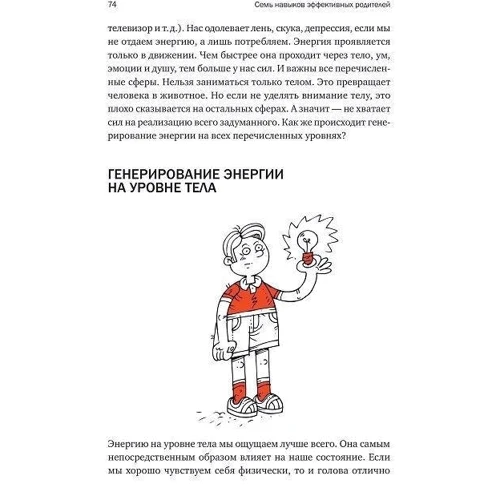 74 Семь навыков эффективных родителей

телевизор и т. д.). Нас одолевает лень, скука, депрессия, если мы не отдаем энергию, а лишь потребляем. Энергия проявляется только в движении. Чем быстрее она проходит через тело, ум, эмоции и душу, тем больше у нас сил. И важны все перечисленные сферы. Нельзя заниматься только телом. Это превращает человека в животное. Но если не уделять внимание телу, это плохо сказывается на остальных сферах. А значит — не хватает сил на реализацию всего задуманного. Как же происходит генерирование энергии на всех перечисленных уровнях?

ГЕНЕРИРОВАНИЕ ЭНЕРГИИ НА УРОВНЕ ТЕЛА

Энергию на уровне тела мы ощущаем лучше всего. Она самым непосредственным образом влияет на наше состояние. Если мы хорошо чувствуем себя физически, то и голова отлично